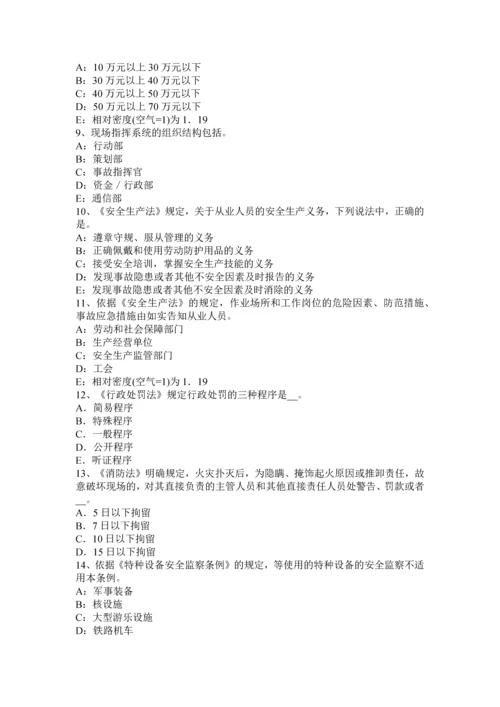 A：10 万元以上 30 万元以下
B：30 万元以上 40 万元以下
C：40 万元以上 50 万元以下
D：50 万元以上 70 万元以下
E：相对密度(空气=1)为 1．19
9、现场指挥系统的组织结构包括。
A：行动部
B：策划部
C：事故指挥官
D：资金／行政部
E：通信部
10、《安全生产法》规定，关于从业人员的安全生产义务，下列说法中，正确的是。
A：遵章守规、服从管理的义务
B：正确佩戴和使用劳动防护用品的义务
C：接受安全培训，掌握安全生产技能的义务
D：发现事故隐患或者其他不安全因素及时报告的义务
E：发现事故隐患或者其他不安全因素及时消除的义务
11、依据《安全生产法》的规定，作业场所和工作岗位的危险因素、防范措施、事故应急措施由如实告知从业人员。
A：劳动和社会保障部门
B：生产经营单位
C：安全生产监管部门
D：工会
E：相对密度(空气=1)为 1．19
12、《行政处罚法》规定行政处罚的三种程序是__。
A．简易程序
B．特殊程序
C．一般程序
D．公开程序
E．听证程序
13、《消防法》明确规定，火灾扑灭后，为隐瞒、掩饰起火原因或推卸责任，故意破坏现场的，对其直接负责的主管人员和其他直接责任人员处警告、罚款或者__。
A．5 日以下拘留
B．7 日以下拘留
C．10 日以下拘留
D．15 日以下拘留
14、依据《特种设备安全监察条例》的规定，等使用的特种设备的安全监察不适用本条例。
A：军事装备
B：核设施
C：大型游乐设施
D：铁路机车